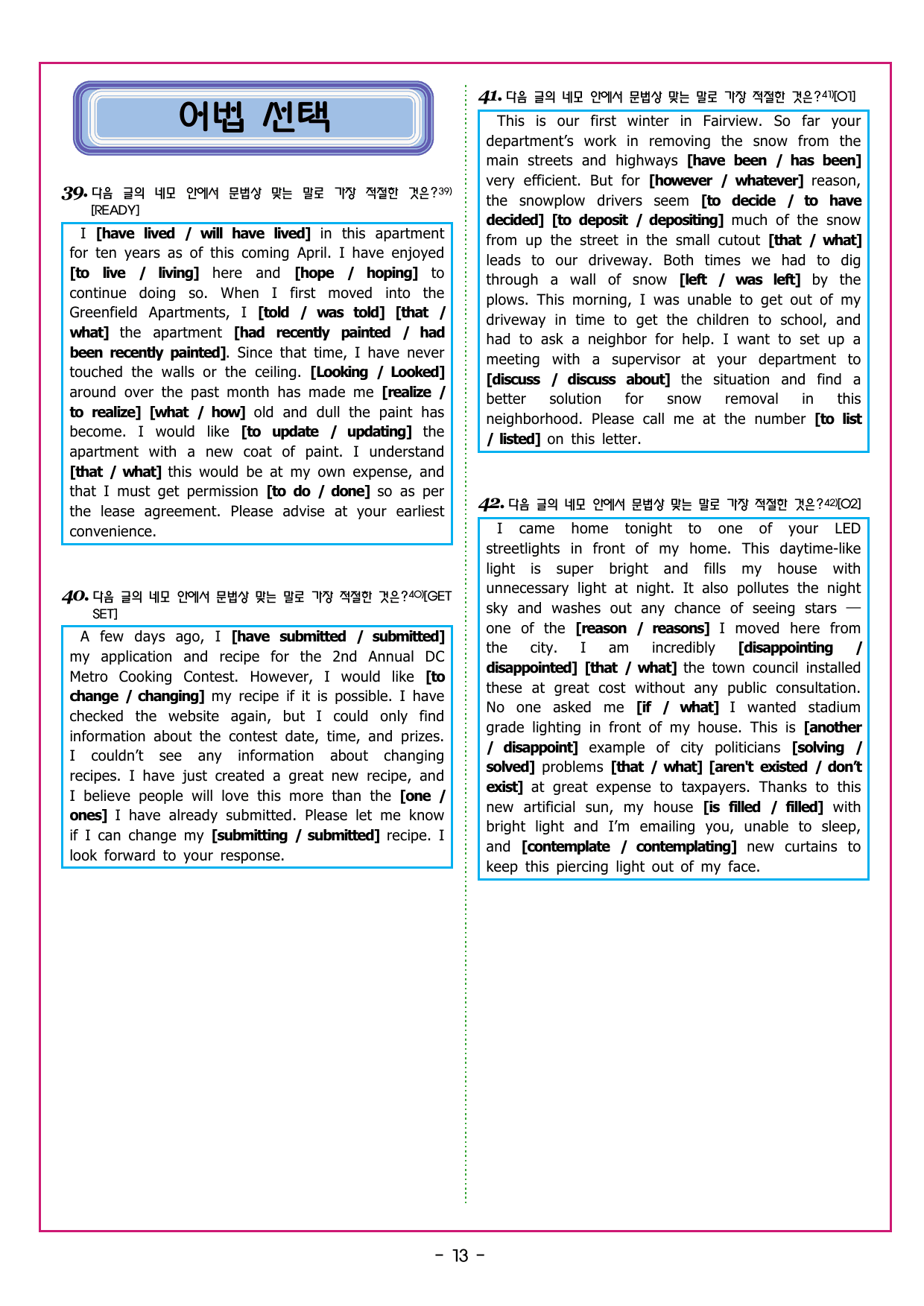 어법 선택

39. 다음 글의 네모 안에서 문법상 맞는 말로 가장 적절한 것은?$^{39)}$ [READY]

I [have lived / will have lived] in this apartment for ten years as of this coming April. I have enjoyed [to live / living] here and [hope / hoping] to continue doing so. When I first moved into the Greenfield Apartments, I [told / was told] [that / what] the apartment [had recently painted / had been recently painted]. Since that time, I have never touched the walls or the ceiling. [Looking / Looked] around over the past month has made me [realize / to realize] [what / how] old and dull the paint has become. I would like [to update / updating] the apartment with a new coat of paint. I understand [that / what] this would be at my own expense, and that I must get permission [to do / done] so as per the lease agreement. Please advise at your earliest convenience.

40. 다음 글의 네모 안에서 문법상 맞는 말로 가장 적절한 것은?$^{40)}$[GET SET]

A few days ago, I [have submitted / submitted] my application and recipe for the 2nd Annual DC Metro Cooking Contest. However, I would like [to change / changing] my recipe if it is possible. I have checked the website again, but I could only find information about the contest date, time, and prizes. I couldn't see any information about changing recipes. I have just created a great new recipe, and I believe people will love this more than the [one / ones] I have already submitted. Please let me know if I can change my [submitting / submitted] recipe. I look forward to your response.

41. 다음 글의 네모 안에서 문법상 맞는 말로 가장 적절한 것은?$^{41)}$[O1]

This is our first winter in Fairview. So far your department's work in removing the snow from the main streets and highways [have been / has been] very efficient. But for [however / whatever] reason, the snowplow drivers seem [to decide / to have decided] [to deposit / depositing] much of the snow from up the street in the small cutout [that / what] leads to our driveway. Both times we had to dig through a wall of snow [left / was left] by the plows. This morning, I was unable to get out of my driveway in time to get the children to school, and had to ask a neighbor for help. I want to set up a meeting with a supervisor at your department to [discuss / discuss about] the situation and find a better solution for snow removal in this neighborhood. Please call me at the number [to list / listed] on this letter.

42. 다음 글의 네모 안에서 문법상 맞는 말로 가장 적절한 것은?$^{42)}$[O2]

I came home tonight to one of your LED streetlights in front of my home. This daytime-like light is super bright and fills my house with unnecessary light at night. It also pollutes the night sky and washes out any chance of seeing stars — one of the [reason / reasons] I moved here from the city. I am incredibly [disappointing / disappointed] [that / what] the town council installed these at great cost without any public consultation. No one asked me [if / what] I wanted stadium grade lighting in front of my house. This is [another / disappoint] example of city politicians [solving / solved] problems [that / what] [aren't existed / don't exist] at great expense to taxpayers. Thanks to this new artificial sun, my house [is filled / filled] with bright light and I'm emailing you, unable to sleep, and [contemplate / contemplating] new curtains to keep this piercing light out of my face.

- 13 -